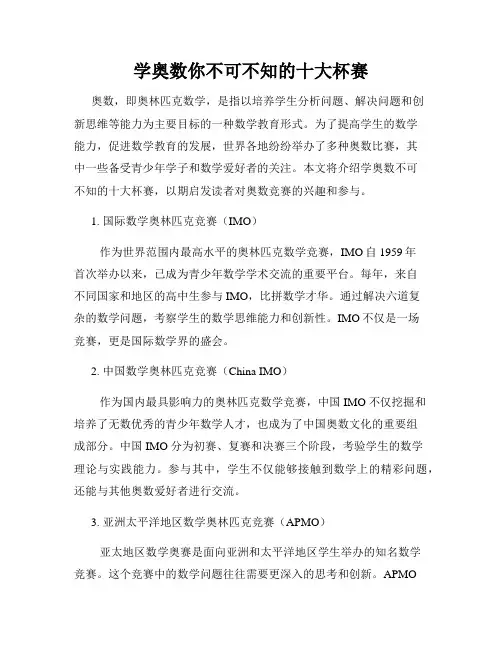 学奥数你不可不知的十大杯赛

奥数，即奥林匹克数学，是指以培养学生分析问题、解决问题和创新思维等能力为主要目标的一种数学教育形式。为了提高学生的数学能力，促进数学教育的发展，世界各地纷纷举办了多种奥数比赛，其中一些备受青少年学子和数学爱好者的关注。本文将介绍学奥数不可不知的十大杯赛，以期启发读者对奥数竞赛的兴趣和参与。

1. 国际数学奥林匹克竞赛（IMO）

作为世界范围内最高水平的奥林匹克数学竞赛，IMO 自 1959 年首次举办以来，已成为青少年数学学术交流的重要平台。每年，来自不同国家和地区的高中生参与 IMO，比拼数学才华。通过解决六道复杂的数学问题，考察学生的数学思维能力和创新性。IMO 不仅是一场竞赛，更是国际数学界的盛会。

2. 中国数学奥林匹克竞赛（China IMO）

作为国内最具影响力的奥林匹克数学竞赛，中国 IMO 不仅挖掘和培养了无数优秀的青少年数学人才，也成为了中国奥数文化的重要组成部分。中国 IMO 分为初赛、复赛和决赛三个阶段，考验学生的数学理论与实践能力。参与其中，学生不仅能够接触到数学上的精彩问题，还能与其他奥数爱好者进行交流。

3. 亚洲太平洋地区数学奥林匹克竞赛（APMO）

亚太地区数学奥赛是面向亚洲和太平洋地区学生举办的知名数学竞赛。这个竞赛中的数学问题往往需要更深入的思考和创新。APMO